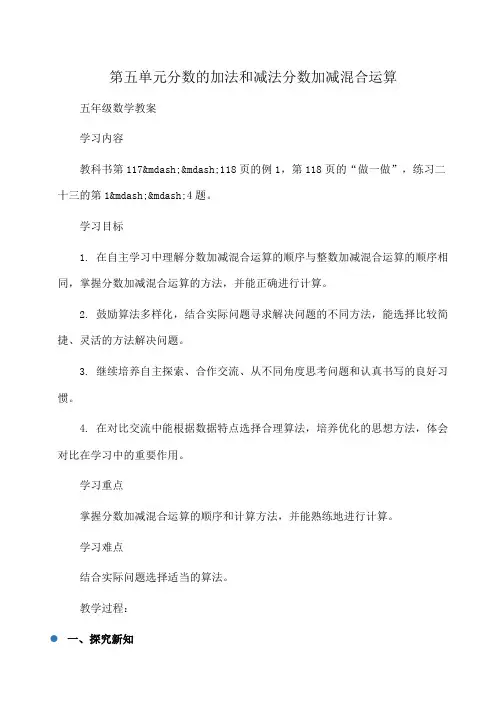 第五单元分数的加法和减法分数加减混合运算

五年级数学教案

学习内容

教科书第 117&mdash;&mdash;118 页的例 1，第 118 页的“做一做”，练习二十三的第 1&mdash;&mdash;4 题。

学习目标

1. 在自主学习中理解分数加减混合运算的顺序与整数加减混合运算的顺序相同，掌握分数加减混合运算的方法，并能正确进行计算。

2. 鼓励算法多样化，结合实际问题寻求解决问题的不同方法，能选择比较简捷、灵活的方法解决问题。

3. 继续培养自主探索、合作交流、从不同角度思考问题和认真书写的良好习惯。

4. 在对比交流中能根据数据特点选择合理算法，培养优化的思想方法，体会对比在学习中的重要作用。

学习重点

掌握分数加减混合运算的顺序和计算方法，并能熟练地进行计算。

学习难点

结合实际问题选择适当的算法。

教学过程：

一、探究新知